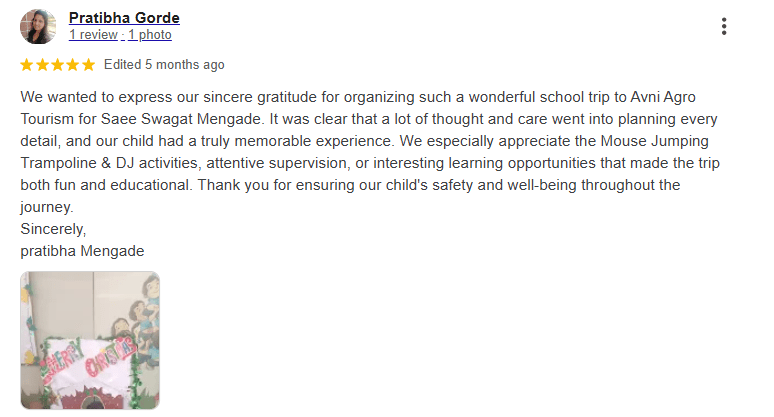 Pratibha Gorde
1 review · 1 photo

Edited 5 months ago

We wanted to express our sincere gratitude for organizing such a wonderful school trip to Avni Agro Tourism for Saee Swagat Mengade. It was clear that a lot of thought and care went into planning every detail, and our child had a truly memorable experience. We especially appreciate the Mouse Jumping Trampoline & DJ activities, attentive supervision, or interesting learning opportunities that made the trip both fun and educational. Thank you for ensuring our child's safety and well-being throughout the journey.
Sincerely,
pratibha Mengade

MERRY CHRISTMAS